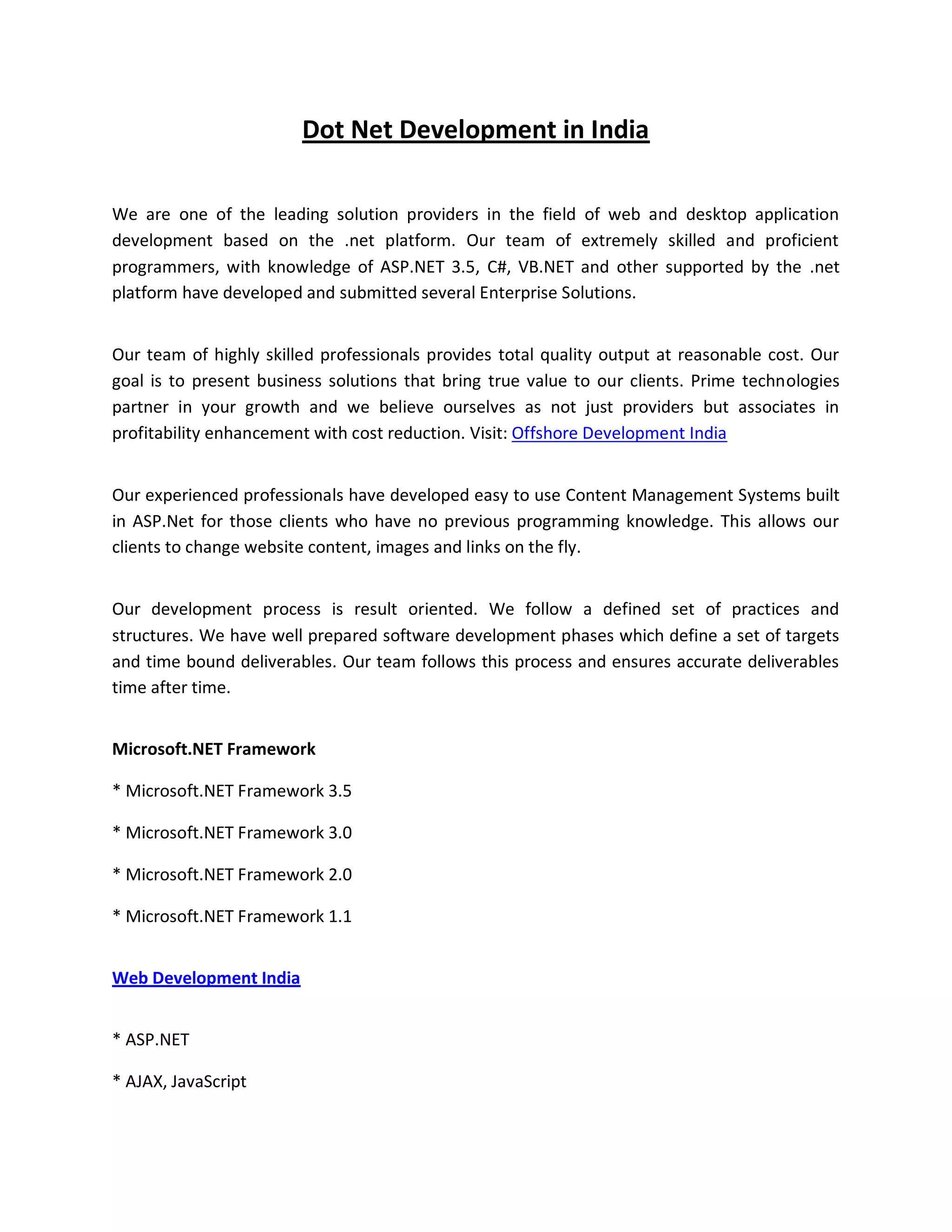 Dot Net Development in India

We are one of the leading solution providers in the field of web and desktop application development based on the .net platform. Our team of extremely skilled and proficient programmers, with knowledge of ASP.NET 3.5, C#, VB.NET and other supported by the .net platform have developed and submitted several Enterprise Solutions.

Our team of highly skilled professionals provides total quality output at reasonable cost. Our goal is to present business solutions that bring true value to our clients. Prime technologies partner in your growth and we believe ourselves as not just providers but associates in profitability enhancement with cost reduction. Visit: Offshore Development India

Our experienced professionals have developed easy to use Content Management Systems built in ASP.Net for those clients who have no previous programming knowledge. This allows our clients to change website content, images and links on the fly.

Our development process is result oriented. We follow a defined set of practices and structures. We have well prepared software development phases which define a set of targets and time bound deliverables. Our team follows this process and ensures accurate deliverables time after time.

Microsoft.NET Framework

* Microsoft.NET Framework 3.5

* Microsoft.NET Framework 3.0

* Microsoft.NET Framework 2.0

* Microsoft.NET Framework 1.1

Web Development India

* ASP.NET

* AJAX, JavaScript